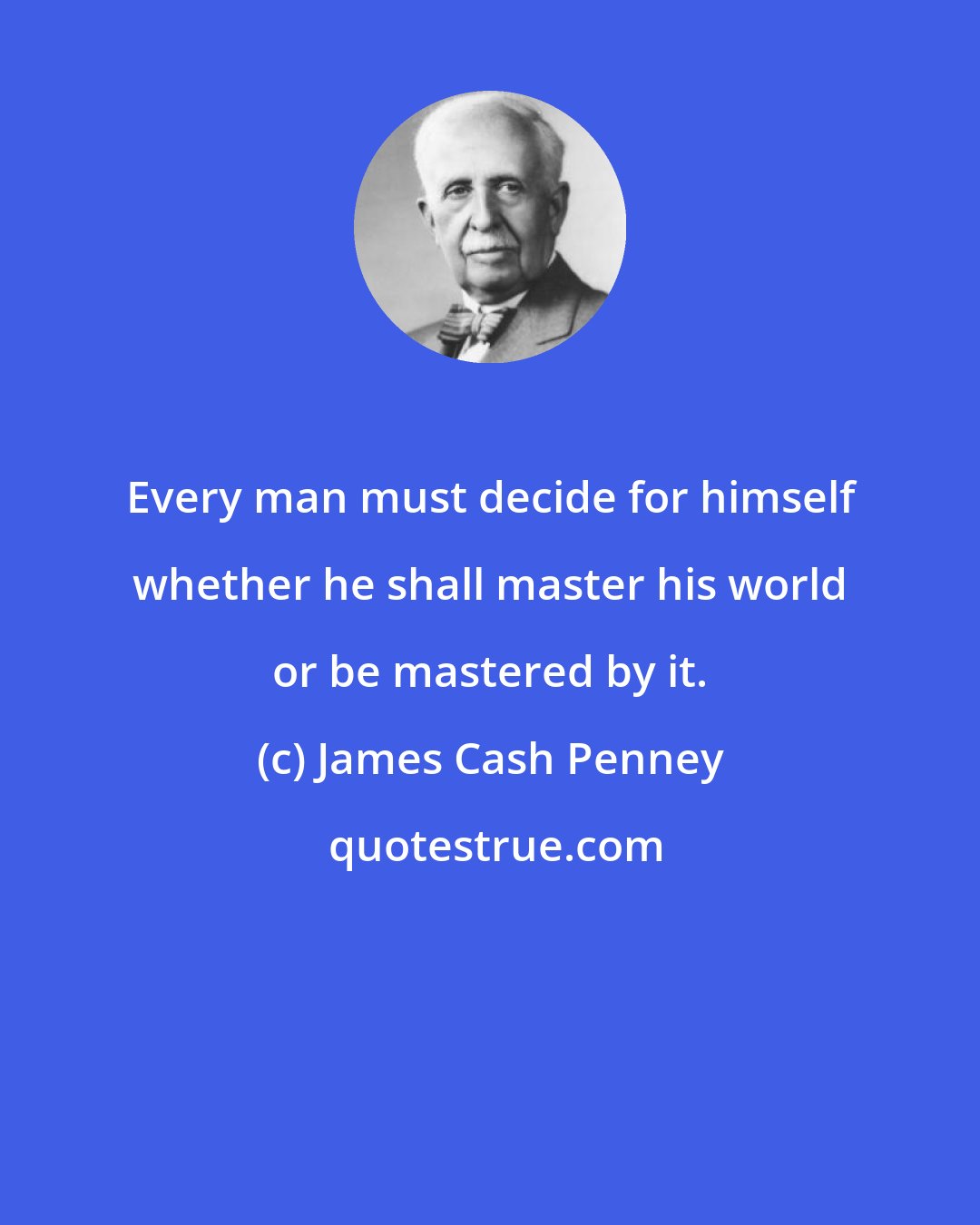 Every man must decide for himself whether he shall master his world or be mastered by it.

(c) James Cash Penney

quotestrue.com